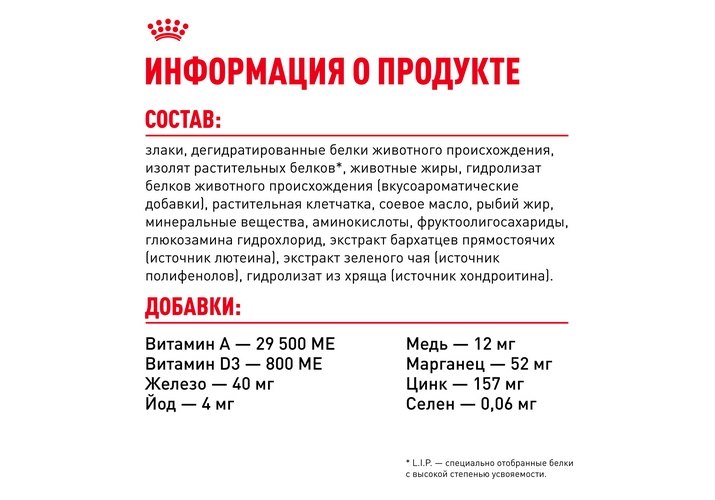 ИНФОРМАЦИЯ О ПРОДУКТЕ

СОСТАВ:

злаки, дегидратированные белки животного происхождения, изолят растительных белков*, животные жиры, гидролизат белков животного происхождения (вкусоароматические добавки), растительная клетчатка, соевое масло, рыбий жир, минеральные вещества, аминокислоты, фруктоолигосахариды, глюкозамина гидрохлорид, экстракт бархатцев прямостоячих (источник лютеина), экстракт зеленого чая (источник полифенолов), гидролизат из хряща (источник хондроитина).

ДОБАВКИ:

Витамин А — 29 500 МЕ
Витамин D3 — 800 МЕ
Железо — 40 мг
Йод — 4 мг

Медь — 12 мг
Марганец — 52 мг
Цинк — 157 мг
Селен — 0,06 мг

* L.I.P. — специально отобранные белки с высокой степенью усвояемости.